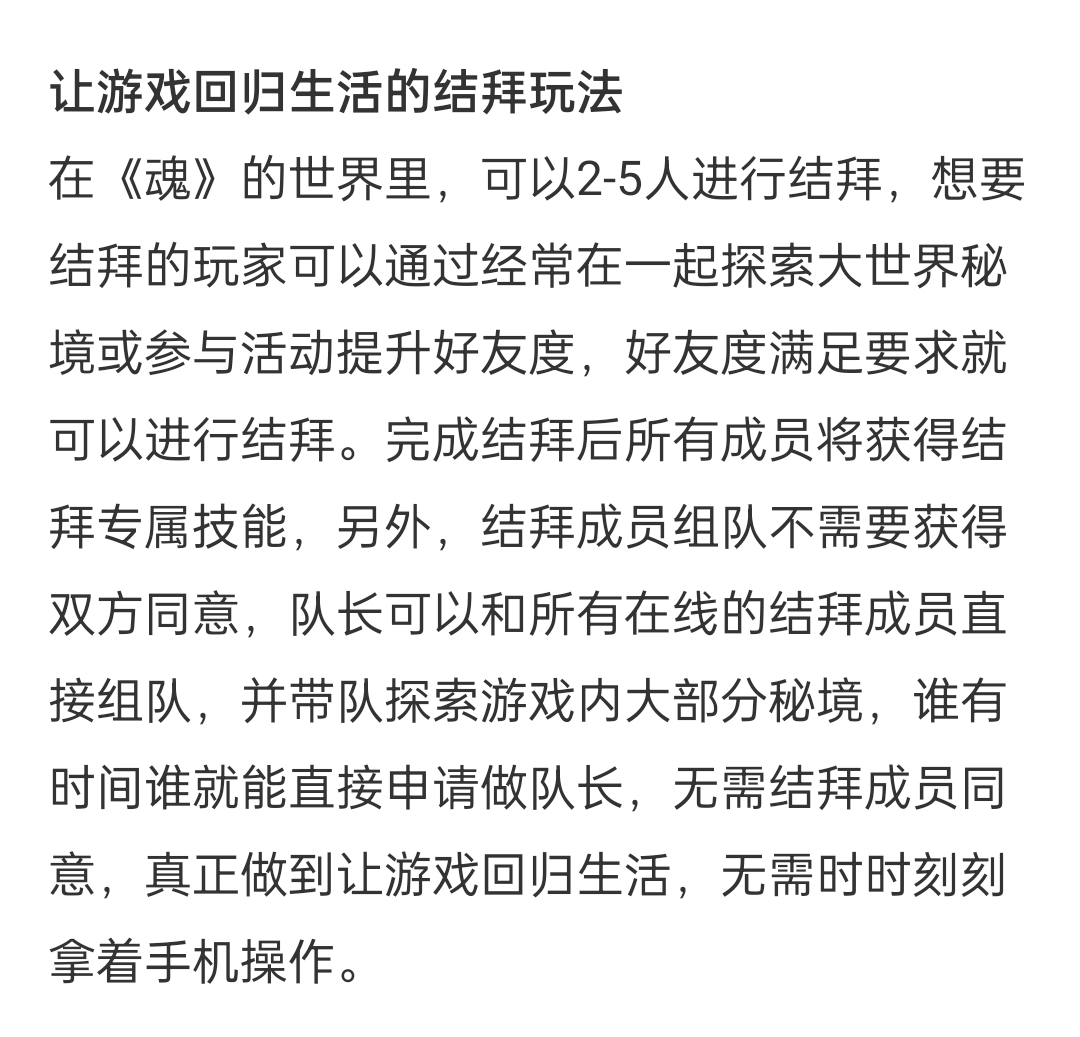 让游戏回归生活的结拜玩法

在《魂》的世界里，可以2-5人进行结拜，想要结拜的玩家可以通过经常在一起探索大世界秘境或参与活动提升好友度，好友度满足要求就可以进行结拜。完成结拜后所有成员将获得结拜专属技能，另外，结拜成员组队不需要获得双方同意，队长可以和所有在线的结拜成员直接组队，并带队探索游戏内大部分秘境，谁有时间谁就能直接申请做队长，无需结拜成员同意，真正做到让游戏回归生活，无需时时刻刻拿着手机操作。